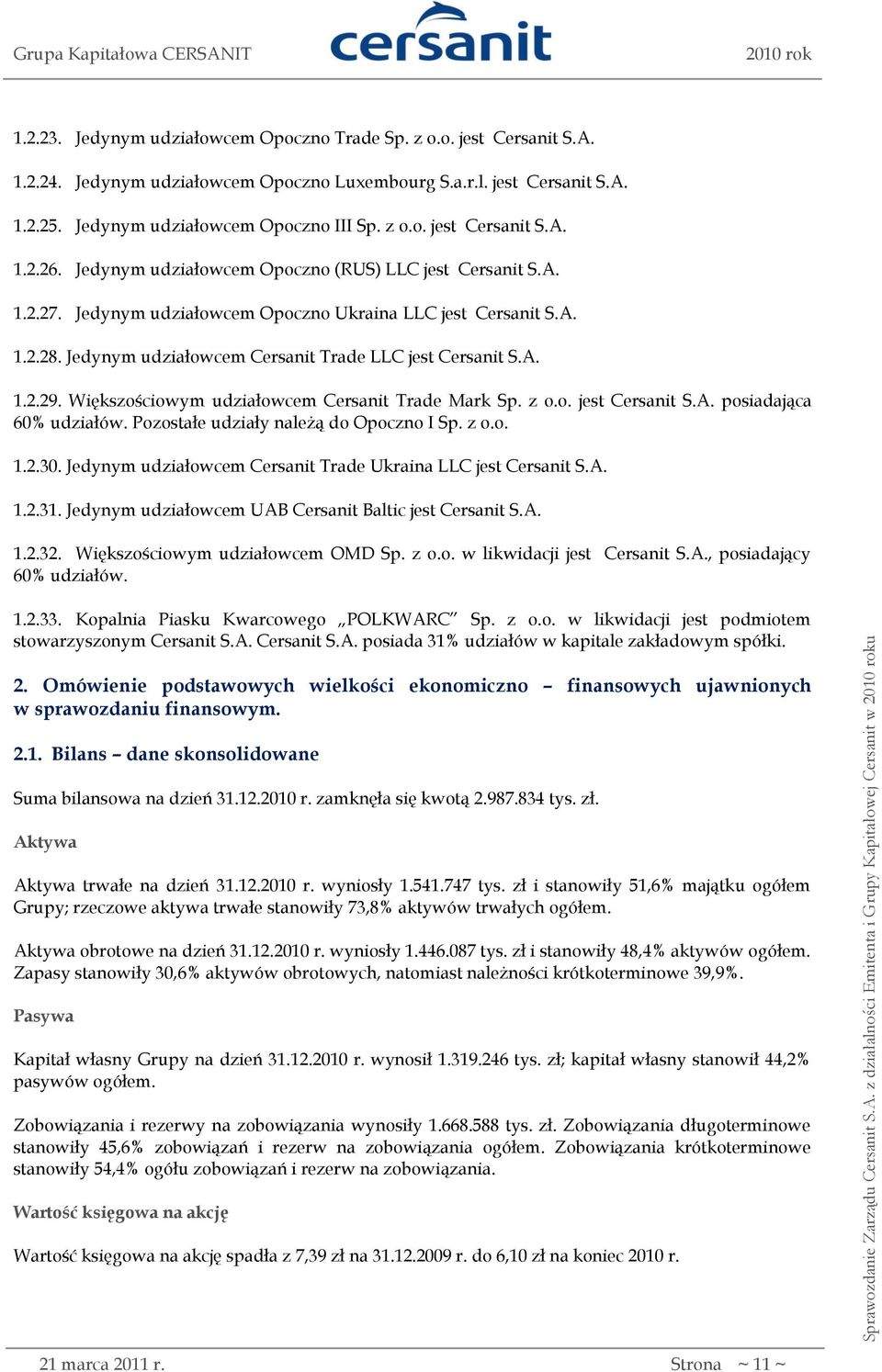 Grupa Kapitałowa CERSANIT cersanit 2010 rok

1.2.23. Jedynym udziałowcem Opoczno Trade Sp. z o.o. jest Cersanit S.A.

1.2.24. Jedynym udziałowcem Opoczno Luxembourg S.a.r.l. jest Cersanit S.A.

1.2.25. Jedynym udziałowcem Opoczno III Sp. z o.o. jest Cersanit S.A.

1.2.26. Jedynym udziałowcem Opoczno (RUS) LLC jest Cersanit S.A.

1.2.27. Jedynym udziałowcem Opoczno Ukraina LLC jest Cersanit S.A.

1.2.28. Jedynym udziałowcem Cersanit Trade LLC jest Cersanit S.A.

1.2.29. Większościowym udziałowcem Cersanit Trade Mark Sp. z o.o. jest Cersanit S.A. posiadająca 60% udziałów. Pozostałe udziały należą do Opoczno I Sp. z o.o.

1.2.30. Jedynym udziałowcem Cersanit Trade Ukraina LLC jest Cersanit S.A.

1.2.31. Jedynym udziałowcem UAB Cersanit Baltic jest Cersanit S.A.

1.2.32. Większościowym udziałowcem OMD Sp. z o.o. w likwidacji jest Cersanit S.A., posiadający 60% udziałów.

1.2.33. Kopalnia Piasku Kwarcowego „POLKWARC" Sp. z o.o. w likwidacji jest podmiotem stowarzyszonym Cersanit S.A. Cersanit S.A. posiada 31% udziałów w kapitale zakładowym spółki.

2. Omówienie podstawowych wielkości ekonomiczno – finansowych ujawnionych w sprawozdaniu finansowym.

2.1. Bilans – dane skonsolidowane

Suma bilansowa na dzień 31.12.2010 r. zamknęła się kwotą 2.987.834 tys. zł.

Aktywa

Aktywa trwałe na dzień 31.12.2010 r. wyniosły 1.541.747 tys. zł i stanowiły 51,6% majątku ogółem Grupy; rzeczowe aktywa trwałe stanowiły 73,8% aktywów trwałych ogółem.

Aktywa obrotowe na dzień 31.12.2010 r. wyniosły 1.446.087 tys. zł i stanowiły 48,4% aktywów ogółem. Zapasy stanowiły 30,6% aktywów obrotowych, natomiast należności krótkoterminowe 39,9%.

Pasywa

Kapitał własny Grupy na dzień 31.12.2010 r. wynosił 1.319.246 tys. zł; kapitał własny stanowił 44,2% pasywów ogółem.

Zobowiązania i rezerwy na zobowiązania wynosiły 1.668.588 tys. zł. Zobowiązania długoterminowe stanowiły 45,6% zobowiązań i rezerw na zobowiązania ogółem. Zobowiązania krótkoterminowe stanowiły 54,4% ogółu zobowiązań i rezerw na zobowiązania.

Wartość księgowa na akcję

Wartość księgowa na akcję spadła z 7,39 zł na 31.12.2009 r. do 6,10 zł na koniec 2010 r.

Sprawozdanie Zarządu Cersanit S.A. z działalności Emitenta i Grupy Kapitałowej Cersanit w 2010 roku

21 marca 2011 r. Strona ~ 11 ~